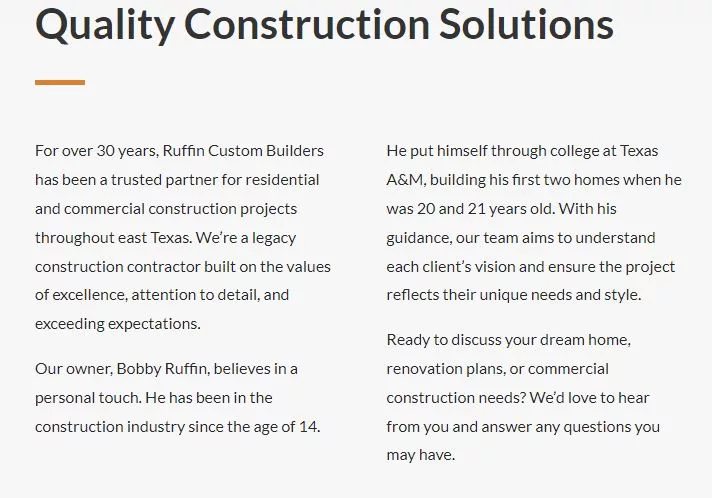 Quality Construction Solutions

For over 30 years, Ruffin Custom Builders has been a trusted partner for residential and commercial construction projects throughout east Texas. We're a legacy construction contractor built on the values of excellence, attention to detail, and exceeding expectations.

Our owner, Bobby Ruffin, believes in a personal touch. He has been in the construction industry since the age of 14.

He put himself through college at Texas A&M, building his first two homes when he was 20 and 21 years old. With his guidance, our team aims to understand each client's vision and ensure the project reflects their unique needs and style.

Ready to discuss your dream home, renovation plans, or commercial construction needs? We'd love to hear from you and answer any questions you may have.